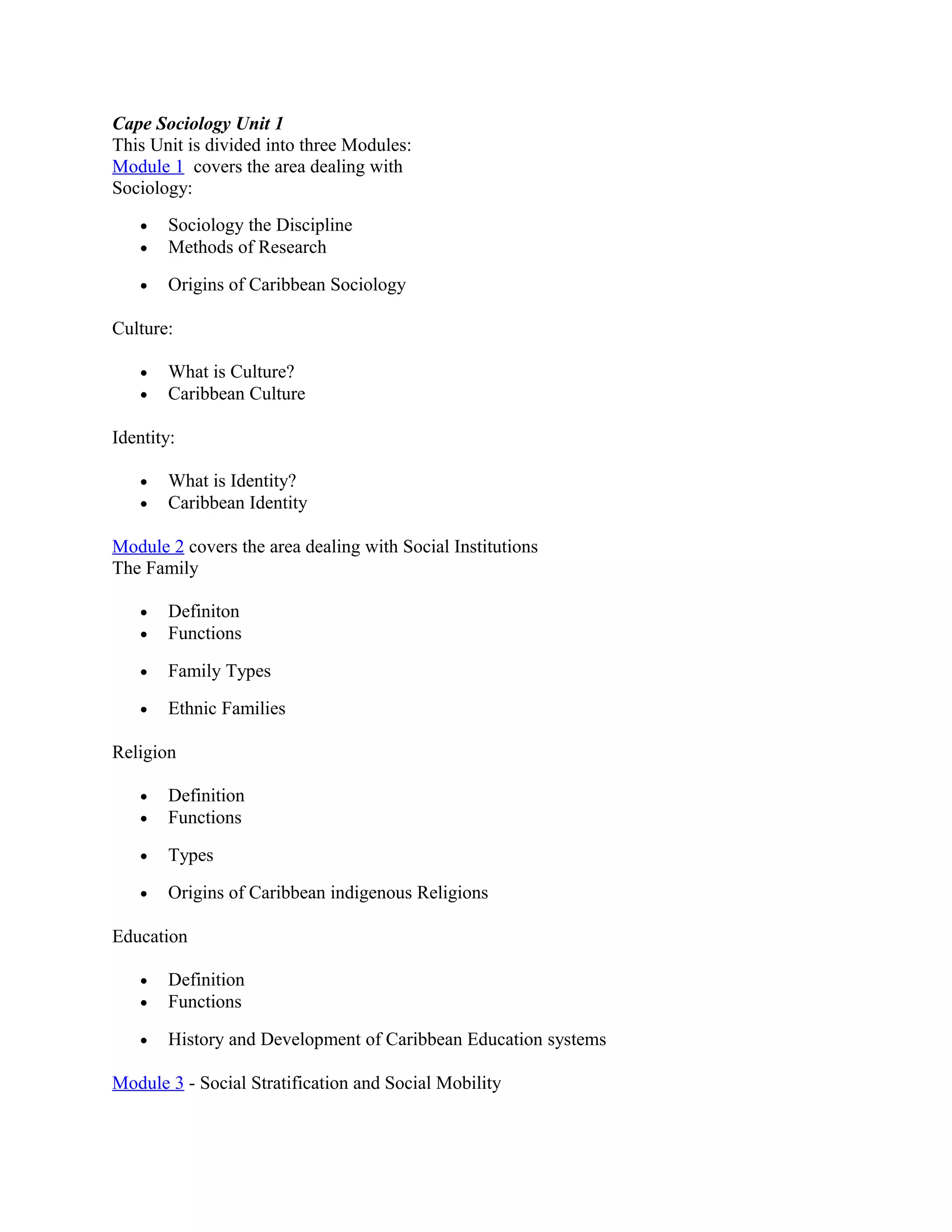 Cape Sociology Unit 1
This Unit is divided into three Modules:
Module 1 covers the area dealing with Sociology:

- Sociology the Discipline
- Methods of Research
- Origins of Caribbean Sociology

Culture:

- What is Culture?
- Caribbean Culture

Identity:

- What is Identity?
- Caribbean Identity

Module 2 covers the area dealing with Social Institutions
The Family

- Definiton
- Functions
- Family Types
- Ethnic Families

Religion

- Definition
- Functions
- Types
- Origins of Caribbean indigenous Religions

Education

- Definition
- Functions
- History and Development of Caribbean Education systems

Module 3 - Social Stratification and Social Mobility